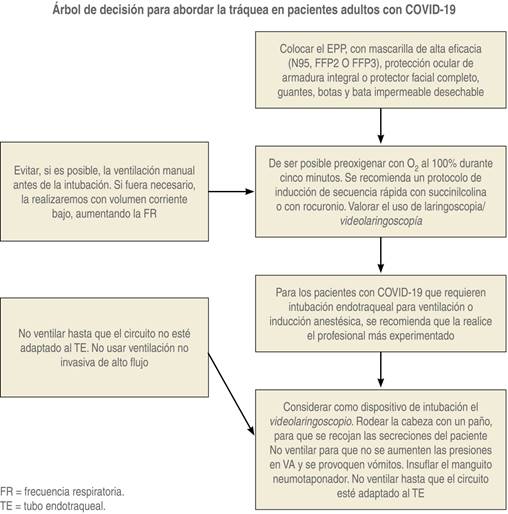 Árbol de decisión para abordar la tráquea en pacientes adultos con COVID-19

Colocar el EPP, con mascarilla de alta eficacia (N95, FFP2 O FFP3), protección ocular de armadura integral o protector facial completo, guantes, botas y bata impermeable desechable

Evitar, si es posible, la ventilación manual antes de la intubación. Si fuera necesario, la realizaremos con volumen corriente bajo, aumentando la FR

De ser posible preoxigenar con $O_2$ al 100% durante cinco minutos. Se recomienda un protocolo de inducción de secuencia rápida con succinilcolina o con rocuronio. Valorar el uso de laringoscopia/ videolaringoscopía

Para los pacientes con COVID-19 que requieren intubación endotraqueal para ventilación o inducción anestésica, se recomienda que la realice el profesional más experimentado

No ventilar hasta que el circuito no esté adaptado al TE. No usar ventilación no invasiva de alto flujo

Considerar como dispositivo de intubación el videolaringoscopio. Rodear la cabeza con un paño, para que se recojan las secreciones del paciente No ventilar para que no se aumenten las presiones en VA y se provoquen vómitos. Insuflar el manguito neumotaponador. No ventilar hasta que el circuito esté adaptado al TE

FR = frecuencia respiratoria.
TE = tubo endotraqueal.